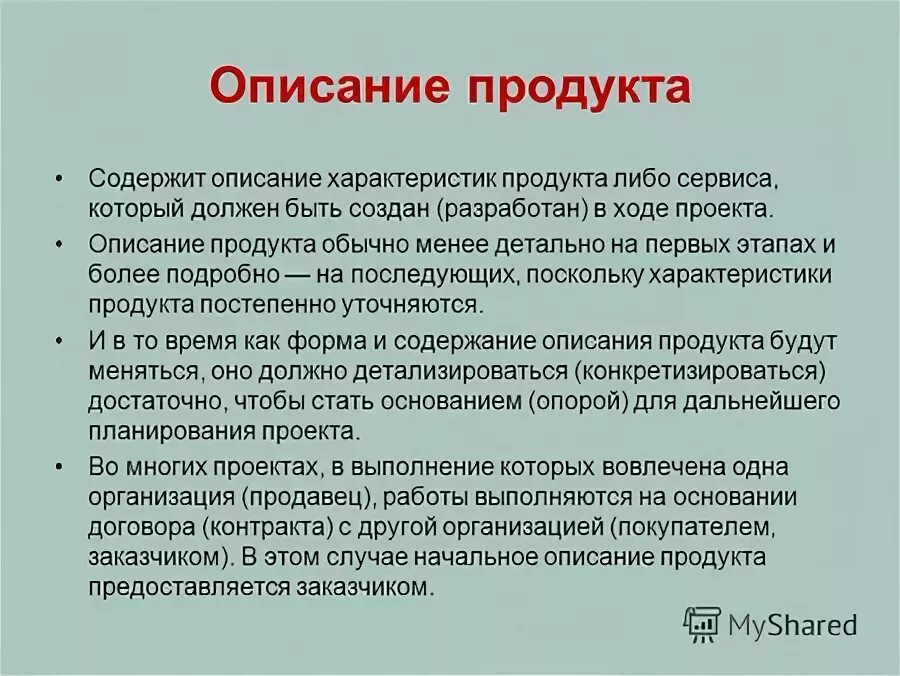 Описание продукта

• Содержит описание характеристик продукта либо сервиса, который должен быть создан (разработан) в ходе проекта.

• Описание продукта обычно менее детально на первых этапах и более подробно — на последующих, поскольку характеристики продукта постепенно уточняются.

• И в то время как форма и содержание описания продукта будут меняться, оно должно детализироваться (конкретизироваться) достаточно, чтобы стать основанием (опорой) для дальнейшего планирования проекта.

• Во многих проектах, в выполнение которых вовлечена одна организация (продавец), работы выполняются на основании договора (контракта) с другой организацией (покупателем, заказчиком). В этом случае начальное описание продукта предоставляется заказчиком.

MyShared